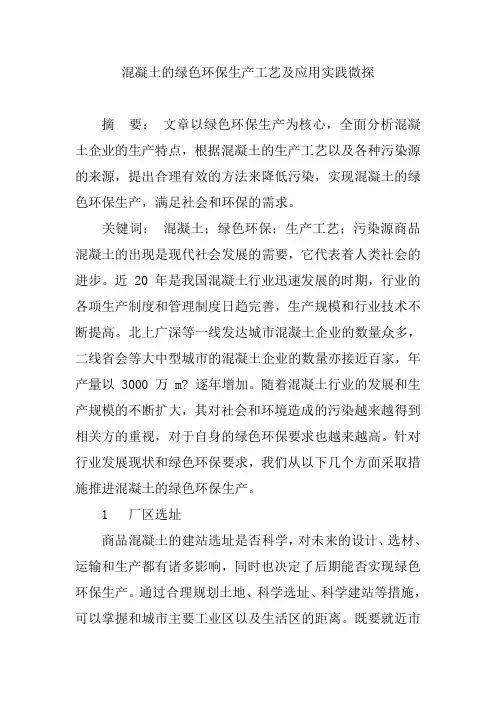 混凝土的绿色环保生产工艺及应用实践微探

摘 要： 文章以绿色环保生产为核心，全面分析混凝土企业的生产特点，根据混凝土的生产工艺以及各种污染源的来源，提出合理有效的方法来降低污染，实现混凝土的绿色环保生产，满足社会和环保的需求。

关键词： 混凝土；绿色环保；生产工艺；污染源商品混凝土的出现是现代社会发展的需要，它代表着人类社会的进步。近 20 年是我国混凝土行业迅速发展的时期，行业的各项生产制度和管理制度日趋完善，生产规模和行业技术不断提高。北上广深等一线发达城市混凝土企业的数量众多，二线省会等大中型城市的混凝土企业的数量亦接近百家，年产量以 3000 万 m? 逐年增加。随着混凝土行业的发展和生产规模的不断扩大，其对社会和环境造成的污染越来越得到相关方的重视，对于自身的绿色环保要求也越来越高。针对行业发展现状和绿色环保要求，我们从以下几个方面采取措施推进混凝土的绿色环保生产。

1 厂区选址

商品混凝土的建站选址是否科学，对未来的设计、选材、运输和生产都有诸多影响，同时也决定了后期能否实现绿色环保生产。通过合理规划土地、科学选址、科学建站等措施，可以掌握和城市主要工业区以及生活区的距离。既要就近市